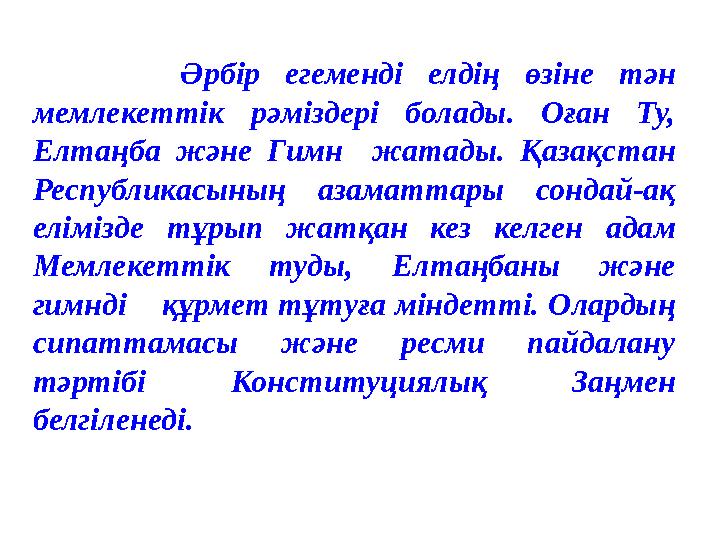 Әрбір егеменді елдің өзіне тән мемлекеттік рәміздері болады. Оған Ту, Елтаңба және Гимн жатады. Қазақстан Республикасының азаматтары сондай-ақ елімізде тұрып жатқан кез келген адам Мемлекеттік туды, Елтаңбаны және гимнді құрмет тұтуға міндетті. Олардың сипаттамасы және ресми пайдалану тәртібі Конституциялық Заңмен белгіленеді.